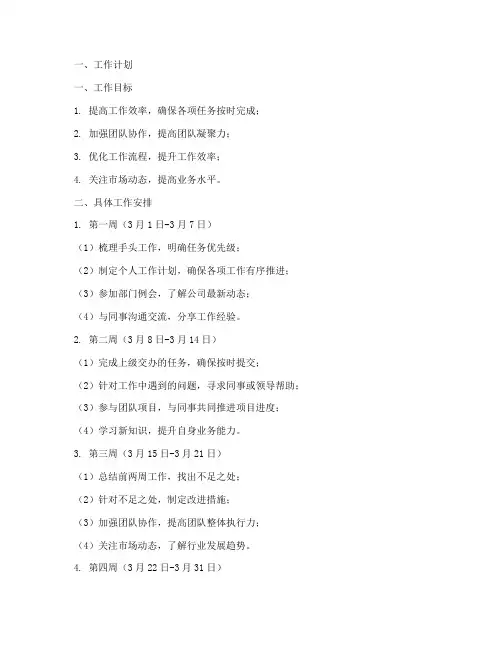 一、工作计划

一、工作目标

1. 提高工作效率，确保各项任务按时完成；

2. 加强团队协作，提高团队凝聚力；

3. 优化工作流程，提升工作效率；

4. 关注市场动态，提高业务水平。

二、具体工作安排

1. 第一周（3月1日-3月7日）

（1）梳理手头工作，明确任务优先级；

（2）制定个人工作计划，确保各项工作有序推进；

（3）参加部门例会，了解公司最新动态；

（4）与同事沟通交流，分享工作经验。

2. 第二周（3月8日-3月14日）

（1）完成上级交办的任务，确保按时提交；

（2）针对工作中遇到的问题，寻求同事或领导帮助；

（3）参与团队项目，与同事共同推进项目进度；

（4）学习新知识，提升自身业务能力。

3. 第三周（3月15日-3月21日）

（1）总结前两周工作，找出不足之处；

（2）针对不足之处，制定改进措施；

（3）加强团队协作，提高团队整体执行力；

（4）关注市场动态，了解行业发展趋势。

4. 第四周（3月22日-3月31日）